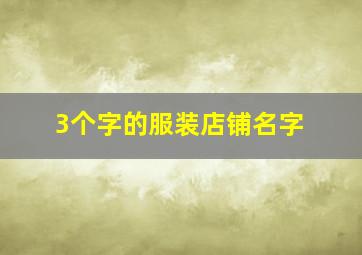 3个字的服装店铺名字